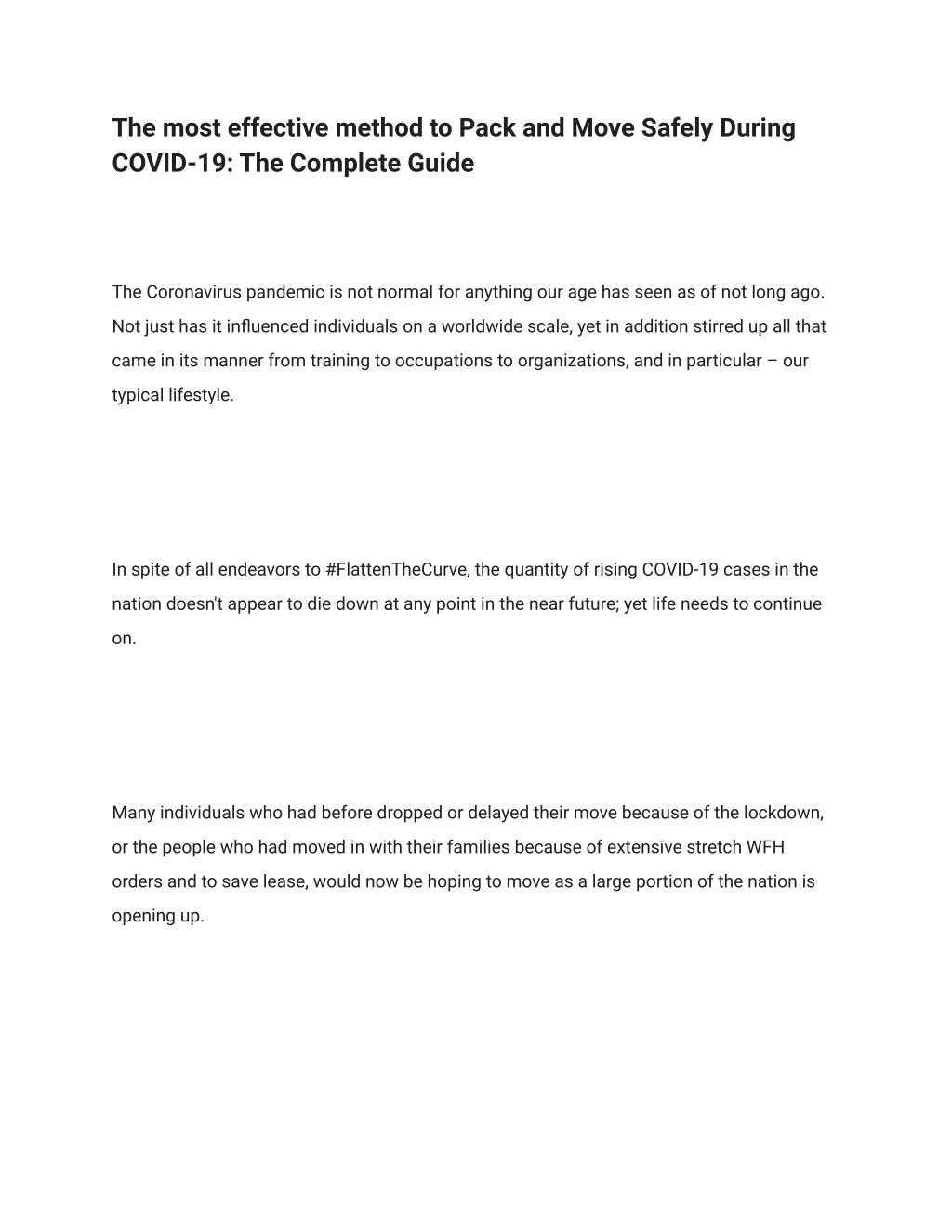 The most effective method to Pack and Move Safely During COVID-19: The Complete Guide

The Coronavirus pandemic is not normal for anything our age has seen as of not long ago. Not just has it influenced individuals on a worldwide scale, yet in addition stirred up all that came in its manner from training to occupations to organizations, and in particular – our typical lifestyle.

In spite of all endeavors to #FlattenTheCurve, the quantity of rising COVID-19 cases in the nation doesn't appear to die down at any point in the near future; yet life needs to continue on.

Many individuals who had before dropped or delayed their move because of the lockdown, or the people who had moved in with their families because of extensive stretch WFH orders and to save lease, would now be hoping to move as a large portion of the nation is opening up.